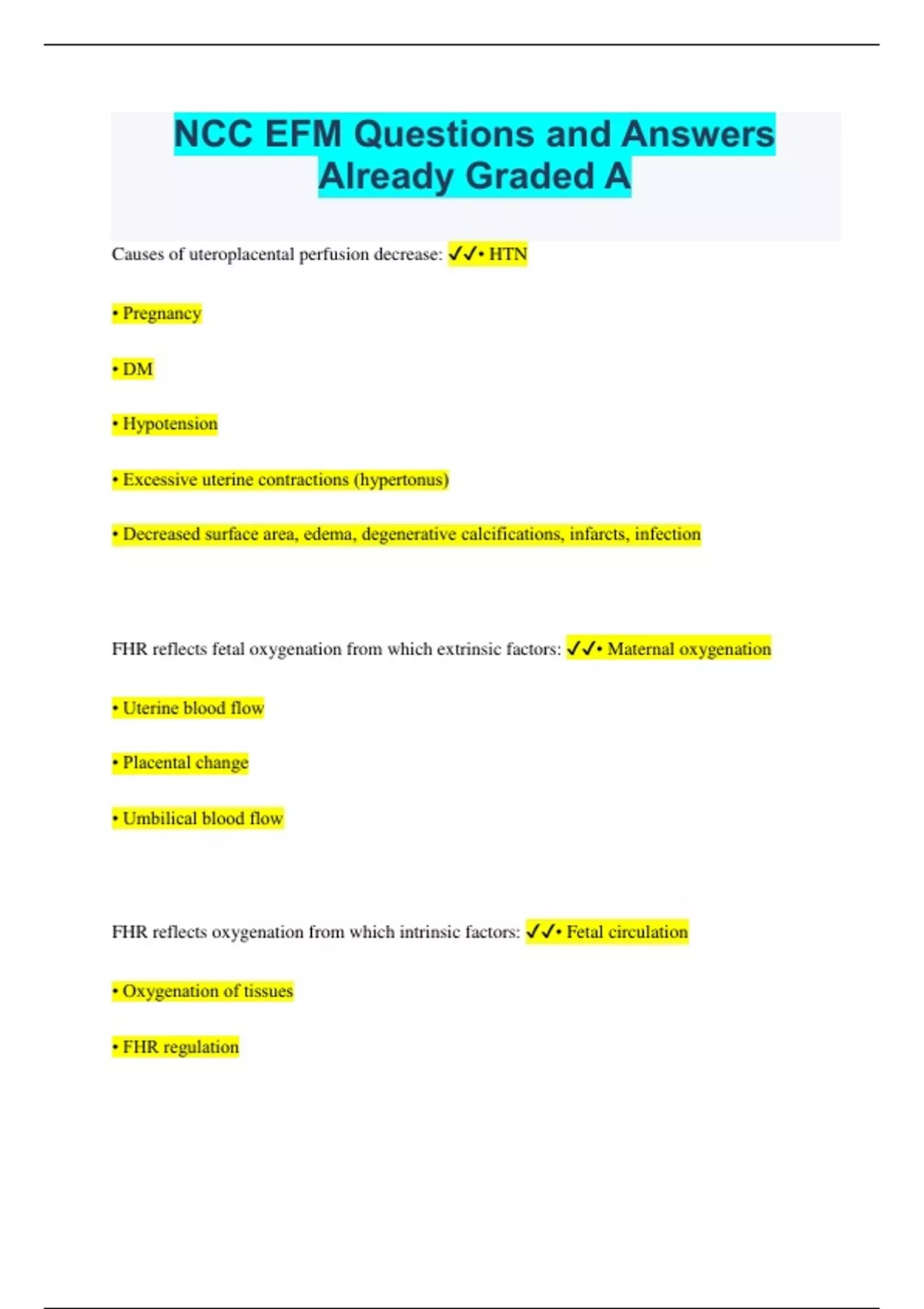 NCC EFM Questions and Answers Already Graded A

Causes of uteroplacental perfusion decrease: ✓✓• HTN

• Pregnancy

• DM

• Hypotension

• Excessive uterine contractions (hypertonus)

• Decreased surface area, edema, degenerative calcifications, infarcts, infection

FHR reflects fetal oxygenation from which extrinsic factors: ✓✓• Maternal oxygenation

• Uterine blood flow

• Placental change

• Umbilical blood flow

FHR reflects oxygenation from which intrinsic factors: ✓✓• Fetal circulation

• Oxygenation of tissues

• FHR regulation